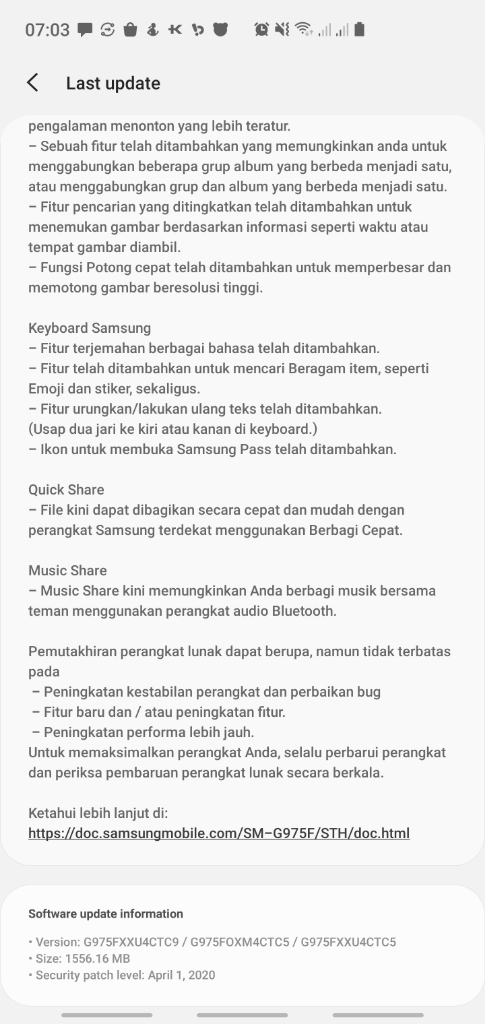 07:03

Last update

pengalaman menonton yang lebih teratur.
– Sebuah fitur telah ditambahkan yang memungkinkan anda untuk menggabungkan beberapa grup album yang berbeda menjadi satu, atau menggabungkan grup dan album yang berbeda menjadi satu.
– Fitur pencarian yang ditingkatkan telah ditambahkan untuk menemukan gambar berdasarkan informasi seperti waktu atau tempat gambar diambil.
– Fungsi Potong cepat telah ditambahkan untuk memperbesar dan memotong gambar beresolusi tinggi.

Keyboard Samsung
– Fitur terjemahan berbagai bahasa telah ditambahkan.
– Fitur telah ditambahkan untuk mencari Beragam item, seperti Emoji dan stiker, sekaligus.
– Fitur urungkan/lakukan ulang teks telah ditambahkan. (Usap dua jari ke kiri atau kanan di keyboard.)
– Ikon untuk membuka Samsung Pass telah ditambahkan.

Quick Share
– File kini dapat dibagikan secara cepat dan mudah dengan perangkat Samsung terdekat menggunakan Berbagi Cepat.

Music Share
– Music Share kini memungkinkan Anda berbagi musik bersama teman menggunakan perangkat audio Bluetooth.

Pemutakhiran perangkat lunak dapat berupa, namun tidak terbatas pada
– Peningkatan kestabilan perangkat dan perbaikan bug
– Fitur baru dan / atau peningkatan fitur.
– Peningkatan performa lebih jauh.
Untuk memaksimalkan perangkat Anda, selalu perbarui perangkat dan periksa pembaruan perangkat lunak secara berkala.

Ketahui lebih lanjut di:
https://doc.samsungmobile.com/SM-G975F/STH/doc.html

Software update information

• Version: G975FXXU4CTC9 / G975FOXM4CTC5 / G975FXXU4CTC5
• Size: 1556.16 MB
• Security patch level: April 1, 2020